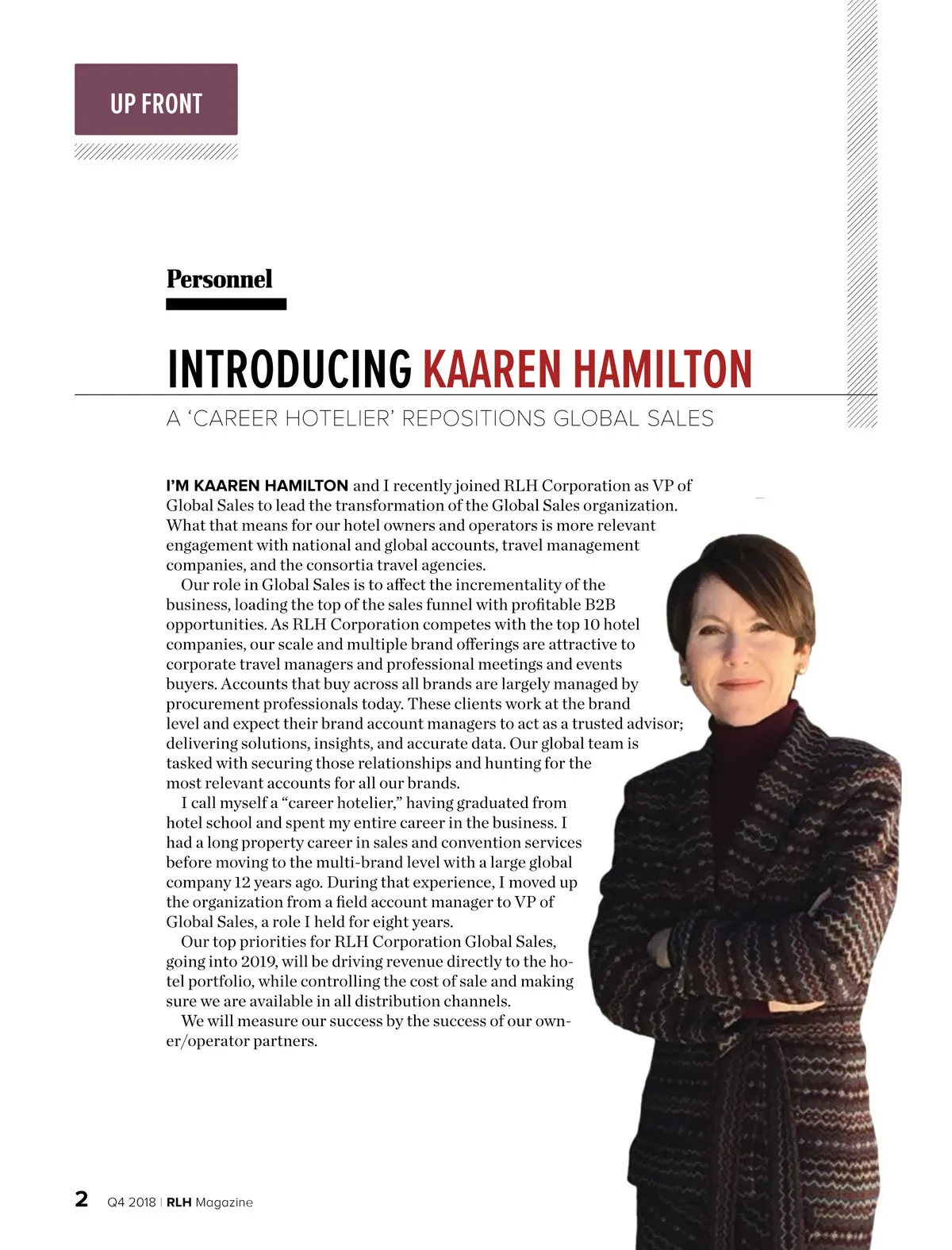 UP FRONT

Personnel

INTRODUCING KAAREN HAMILTON

A 'CAREER HOTELIER' REPOSITIONS GLOBAL SALES

I'M KAAREN HAMILTON and I recently joined RLH Corporation as VP of Global Sales to lead the transformation of the Global Sales organization. What that means for our hotel owners and operators is more relevant engagement with national and global accounts, travel management companies, and the consortia travel agencies.

Our role in Global Sales is to affect the incrementality of the business, loading the top of the sales funnel with profitable B2B opportunities. As RLH Corporation competes with the top 10 hotel companies, our scale and multiple brand offerings are attractive to corporate travel managers and professional meetings and events buyers. Accounts that buy across all brands are largely managed by procurement professionals today. These clients work at the brand level and expect their brand account managers to act as a trusted advisor; delivering solutions, insights, and accurate data. Our global team is tasked with securing those relationships and hunting for the most relevant accounts for all our brands.

I call myself a "career hotelier," having graduated from hotel school and spent my entire career in the business. I had a long property career in sales and convention services before moving to the multi-brand level with a large global company 12 years ago. During that experience, I moved up the organization from a field account manager to VP of Global Sales, a role I held for eight years.

Our top priorities for RLH Corporation Global Sales, going into 2019, will be driving revenue directly to the hotel portfolio, while controlling the cost of sale and making sure we are available in all distribution channels.

We will measure our success by the success of our owner/operator partners.

2 Q4 2018 | RLH Magazine